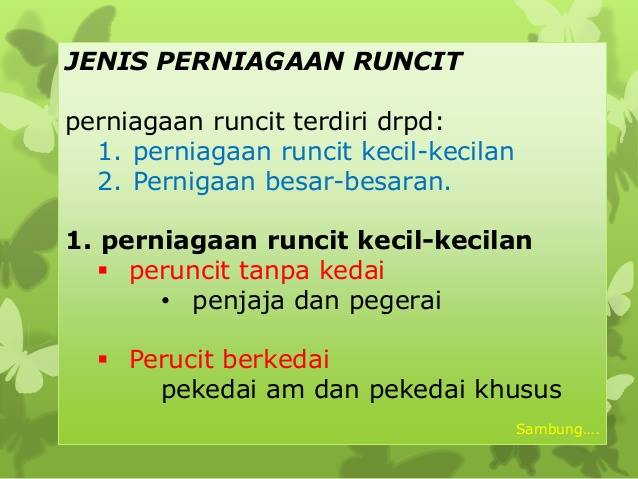 JENIS PERNIAGAAN RUNCIT

perniagaan runcit terdiri drpd:
1. perniagaan runcit kecil-kecilan
2. Pernigaan besar-besaran.

1. perniagaan runcit kecil-kecilan
• peruncit tanpa kedai
• penjaja dan pegerai

• Perucit berkedai
pekedai am dan pekedai khusus

Sambung....